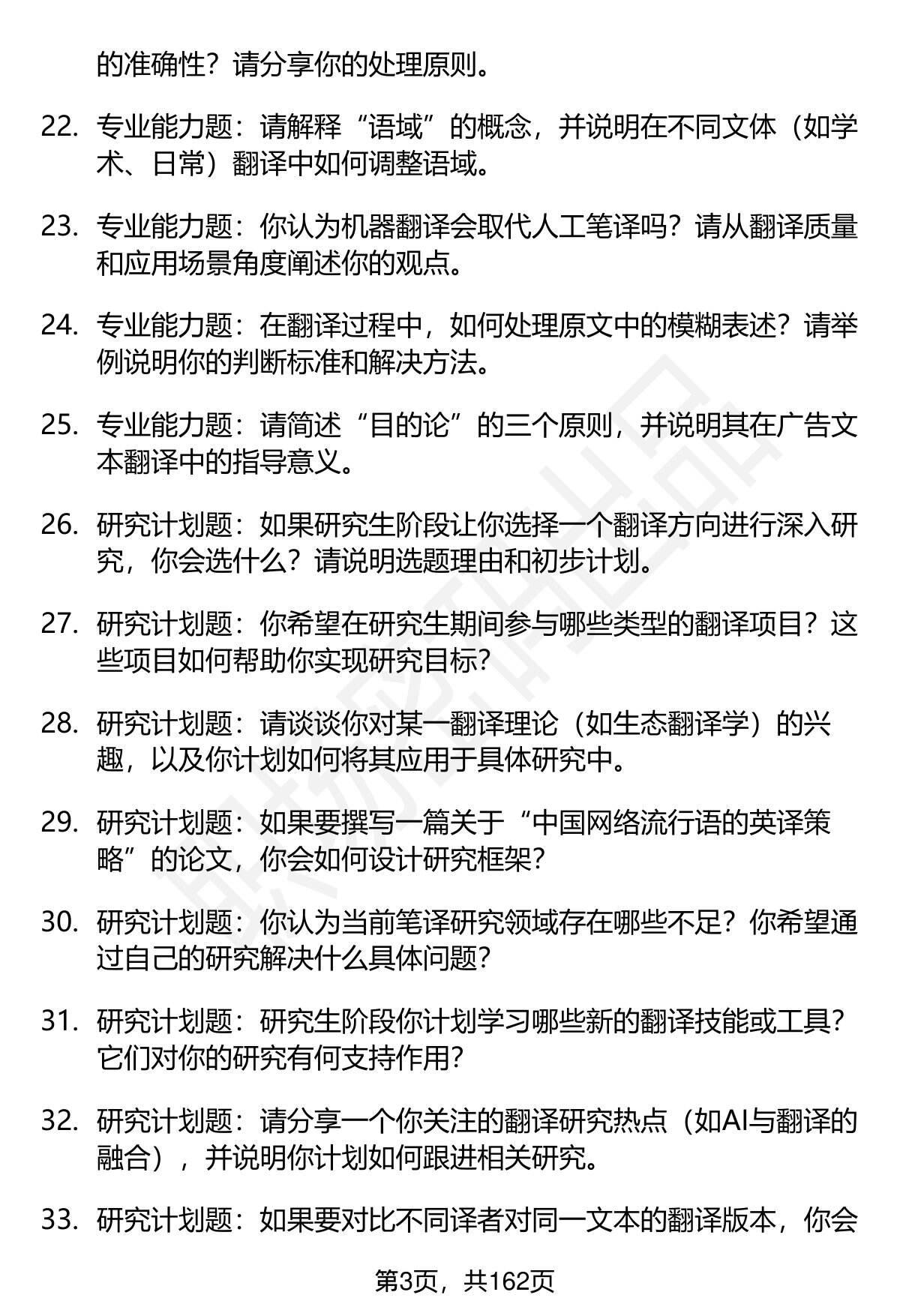 的准确性？请分享你的处理原则。

22. 专业能力题：请解释“语域”的概念，并说明在不同文体（如学术、日常）翻译中如何调整语域。

23. 专业能力题：你认为机器翻译会取代人工笔译吗？请从翻译质量和应用场景角度阐述你的观点。

24. 专业能力题：在翻译过程中，如何处理原文中的模糊表述？请举例说明你的判断标准和解决方法。

25. 专业能力题：请简述“目的论”的三个原则，并说明其在广告文本翻译中的指导意义。

26. 研究计划题：如果研究生阶段让你选择一个翻译方向进行深入研究，你会选什么？请说明选题理由和初步计划。

27. 研究计划题：你希望在研究生期间参与哪些类型的翻译项目？这些项目如何帮助你实现研究目标？

28. 研究计划题：请谈谈你对某一翻译理论（如生态翻译学）的兴趣，以及你计划如何将其应用于具体研究中。

29. 研究计划题：如果要撰写一篇关于“中国网络流行语的英译策略”的论文，你会如何设计研究框架？

30. 研究计划题：你认为当前笔译研究领域存在哪些不足？你希望通过自己的研究解决什么具体问题？

31. 研究计划题：研究生阶段你计划学习哪些新的翻译技能或工具？它们对你的研究有何支持作用？

32. 研究计划题：请分享一个你关注的翻译研究热点（如AI与翻译的融合），并说明你计划如何跟进相关研究。

33. 研究计划题：如果要对比不同译者对同一文本的翻译版本，你会

第3页，共162页